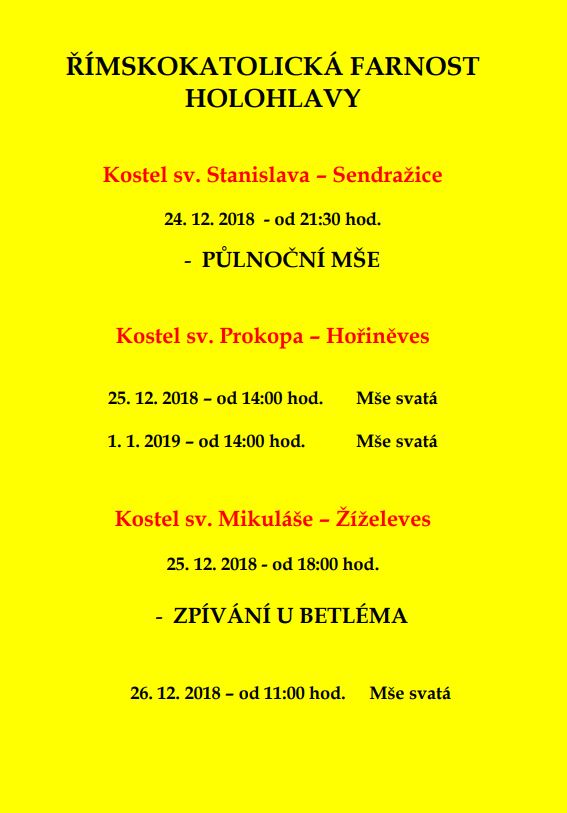 ŘÍMSKOKATOLICKÁ FARNOST HOLOHLAVY

Kostel sv. Stanislava – Sendražice

24. 12. 2018 - od 21:30 hod.

- PŮLNOČNÍ MŠE

Kostel sv. Prokopa – Hořiněves

25. 12. 2018 – od 14:00 hod. Mše svatá

1. 1. 2019 – od 14:00 hod. Mše svatá

Kostel sv. Mikuláše – Žíželeves

25. 12. 2018 - od 18:00 hod.

- ZPÍVÁNÍ U BETLÉMA

26. 12. 2018 – od 11:00 hod. Mše svatá